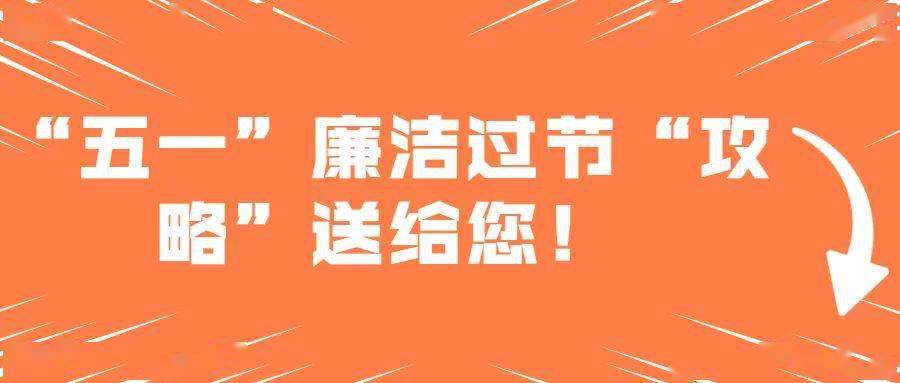 “五一”廉洁过节“攻略”送给您！